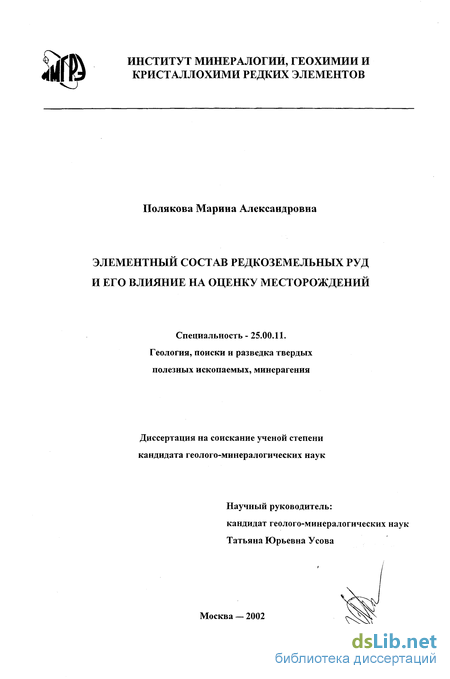 ИМГРЭ

ИНСТИТУТ МИНЕРАЛОГИИ, ГЕОХИМИИ И КРИСТАЛЛОХИМИ РЕДКИХ ЭЛЕМЕНТОВ

Полякова Марина Александровна

ЭЛЕМЕНТНЫЙ СОСТАВ РЕДКОЗЕМЕЛЬНЫХ РУД И ЕГО ВЛИЯНИЕ НА ОЦЕНКУ МЕСТОРОЖДЕНИЙ

Специальность - 25.00.11. Геология, поиски и разведка твердых полезных ископаемых, минерагения

Диссертация на соискание ученой степени кандидата геолого-минералогических наук

Научный руководитель: кандидат геолого-минералогических наук Татьяна Юрьевна Усова

Москва — 2002

dsLib.net
библиотека диссертаций